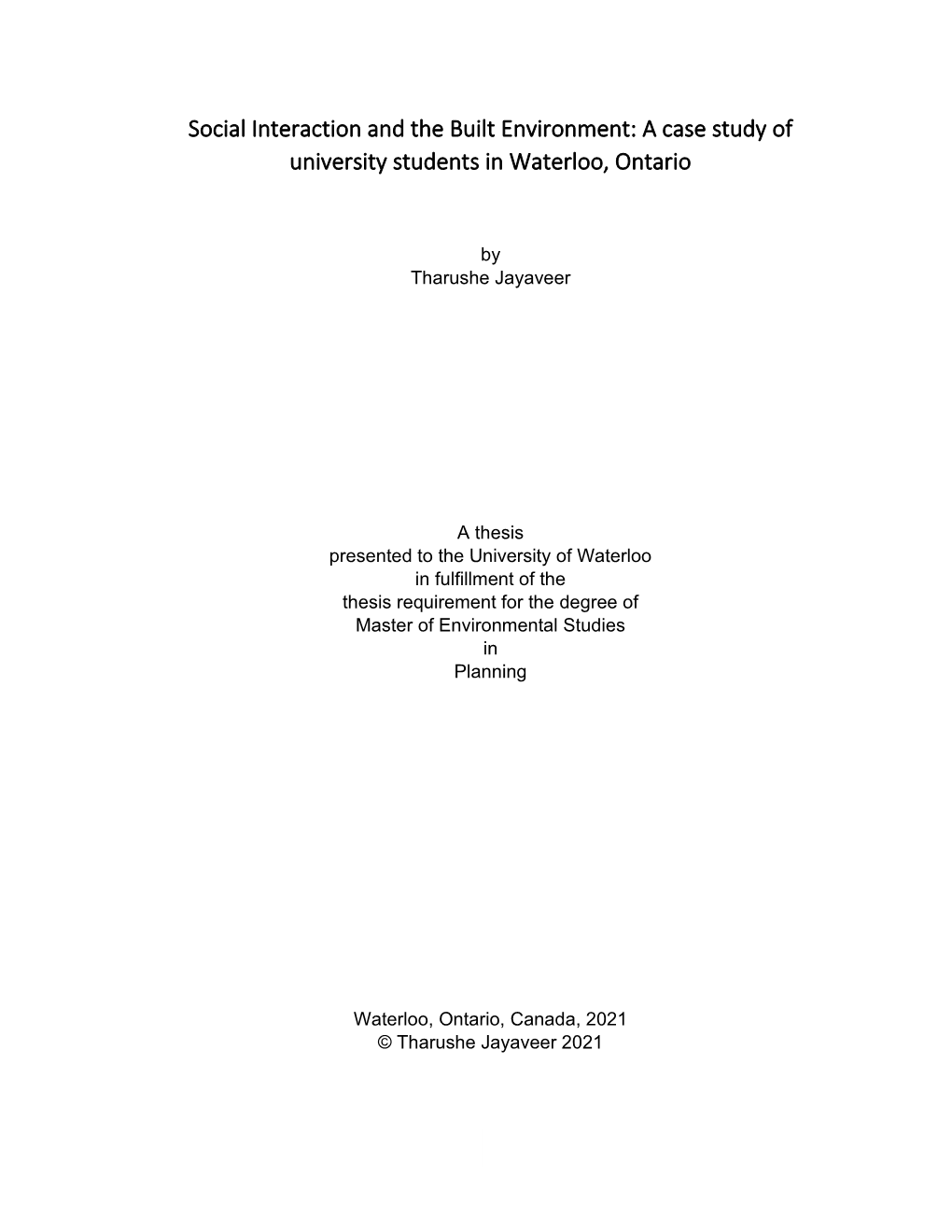 Social Interaction and the Built Environment: A case study of university students in Waterloo, Ontario

by
Tharushe Jayaveer

A thesis
presented to the University of Waterloo
in fulfillment of the
thesis requirement for the degree of
Master of Environmental Studies
in
Planning

Waterloo, Ontario, Canada, 2021
© Tharushe Jayaveer 2021